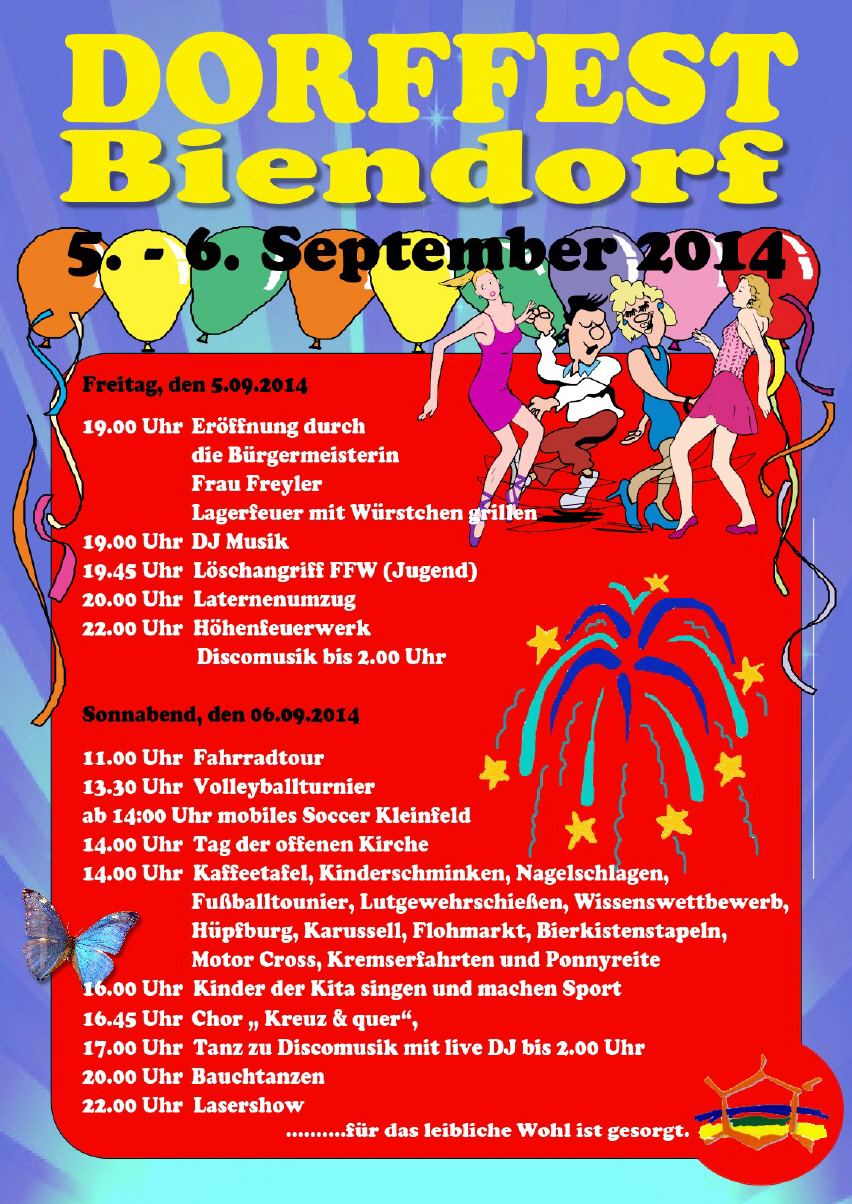 DORFFEST
Biendorf
5. - 6. September 2014

Freitag, den 5.09.2014

19.00 Uhr Eröffnung durch die Bürgermeisterin Frau Freyler Lagerfeuer mit Würstchen grillen
19.00 Uhr DJ Musik
19.45 Uhr Löschangriff FFW (Jugend)
20.00 Uhr Laternenumzug
22.00 Uhr Höhenfeuerwerk Discomusik bis 2.00 Uhr

Sonnabend, den 06.09.2014

11.00 Uhr Fahrradtour
13.30 Uhr Volleyballturnier
ab 14:00 Uhr mobiles Soccer Kleinfeld
14.00 Uhr Tag der offenen Kirche
14.00 Uhr Kaffeetafel, Kinderschminken, Nagelschlagen, Fußballtounier, Lutgewehrschießen, Wissenswettbewerb, Hüpfburg, Karussell, Flohmarkt, Bierkistenstapeln, Motor Cross, Kremserfahrten und Ponnyreite
16.00 Uhr Kinder der Kita singen und machen Sport
16.45 Uhr Chor „ Kreuz & quer“,
17.00 Uhr Tanz zu Discomusik mit live DJ bis 2.00 Uhr
20.00 Uhr Bauchtanzen
22.00 Uhr Lasershow
..........für das leibliche Wohl ist gesorgt.